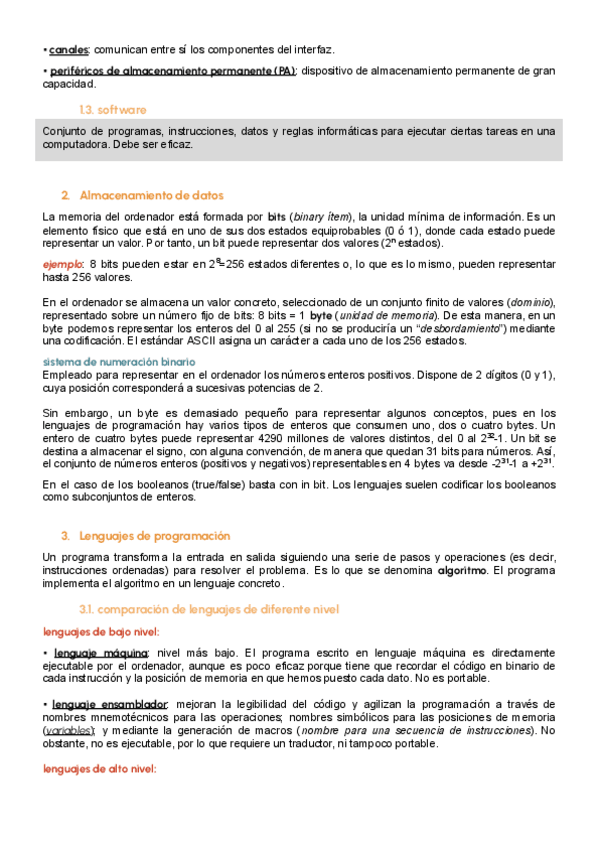 • canales: comunican entre sí los componentes del interfaz.

• periféricos de almacenamiento permanente (PA): dispositivo de almacenamiento permanente de gran capacidad.

1.3. software

Conjunto de programas, instrucciones, datos y reglas informáticas para ejecutar ciertas tareas en una computadora. Debe ser eficaz.

2. Almacenamiento de datos

La memoria del ordenador está formada por bits (binary ítem), la unidad mínima de información. Es un elemento físico que está en uno de sus dos estados equiprobables (0 ó 1), donde cada estado puede representar un valor. Por tanto, un bit puede representar dos valores ($2^n$ estados).

ejemplo: 8 bits pueden estar en $2^8$=256 estados diferentes o, lo que es lo mismo, pueden representar hasta 256 valores.

En el ordenador se almacena un valor concreto, seleccionado de un conjunto finito de valores (dominio), representado sobre un número fijo de bits: 8 bits = 1 byte (unidad de memoria). De esta manera, en un byte podemos representar los enteros del 0 al 255 (si no se produciría un "desbordamiento") mediante una codificación. El estándar ASCII asigna un carácter a cada uno de los 256 estados.

sistema de numeración binario
Empleado para representar en el ordenador los números enteros positivos. Dispone de 2 dígitos (0 y 1), cuya posición corresponderá a sucesivas potencias de 2.

Sin embargo, un byte es demasiado pequeño para representar algunos conceptos, pues en los lenguajes de programación hay varios tipos de enteros que consumen uno, dos o cuatro bytes. Un entero de cuatro bytes puede representar 4290 millones de valores distintos, del 0 al $2^{32}$-1. Un bit se destina a almacenar el signo, con alguna convención, de manera que quedan 31 bits para números. Así, el conjunto de números enteros (positivos y negativos) representables en 4 bytes va desde $-2^{31}$-1 a $+2^{31}$.

En el caso de los booleanos (true/false) basta con in bit. Los lenguajes suelen codificar los booleanos como subconjuntos de enteros.

3. Lenguajes de programación

Un programa transforma la entrada en salida siguiendo una serie de pasos y operaciones (es decir, instrucciones ordenadas) para resolver el problema. Es lo que se denomina algoritmo. El programa implementa el algoritmo en un lenguaje concreto.

3.1. comparación de lenguajes de diferente nivel

lenguajes de bajo nivel:

• lenguaje máquina: nivel más bajo. El programa escrito en lenguaje máquina es directamente ejecutable por el ordenador, aunque es poco eficaz porque tiene que recordar el código en binario de cada instrucción y la posición de memoria en que hemos puesto cada dato. No es portable.

• lenguaje ensamblador: mejoran la legibilidad del código y agilizan la programación a través de nombres mnemotécnicos para las operaciones; nombres simbólicos para las posiciones de memoria (variables); y mediante la generación de macros (nombre para una secuencia de instrucciones). No obstante, no es ejecutable, por lo que requiere un traductor, ni tampoco portable.

lenguajes de alto nivel: